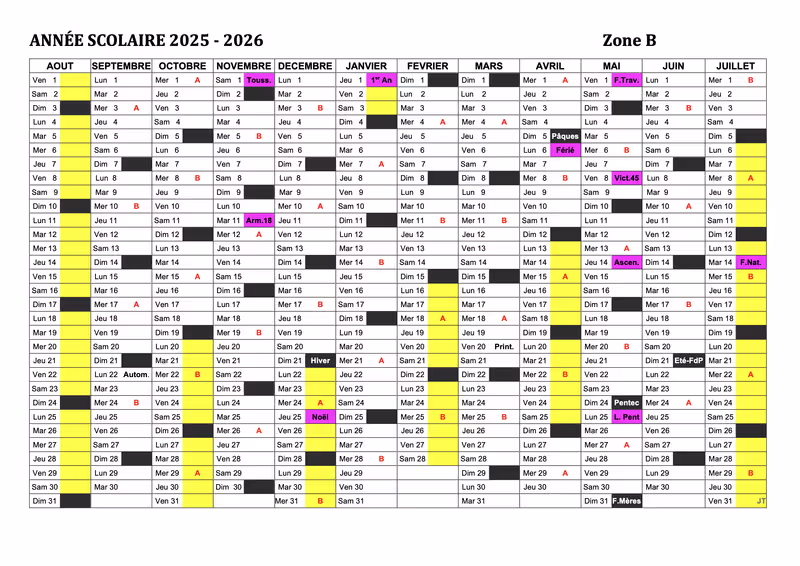 ANNÉE SCOLAIRE 2025 - 2026

Zone B

| AOUT | SEPTEMBRE | OCTOBRE | NOVEMBRE | DECEMBRE | JANVIER | FEVRIER | MARS | AVRIL | MAI | JUIN | JUILLET |
|---|---|---|---|---|---|---|---|---|---|---|---|
| Ven 1 | Lun 1 | Mer 1 A | Sam 1 Touss. | Lun 1 | Jeu 1 1er An | Dim 1 | Dim 1 | Mer 1 A | Ven 1 F.Trav. | Lun 1 | Mer 1 B |
| Sam 2 | Mar 2 | Jeu 2 | Dim 2 | Mar 2 | Ven 2 | Lun 2 | Lun 2 | Jeu 2 | Sam 2 | Mar 2 | Jeu 2 |
| Dim 3 | Mer 3 A | Ven 3 | Lun 3 | Mer 3 B | Sam 3 | Mar 3 | Mar 3 | Ven 3 | Dim 3 | Mer 3 B | Ven 3 |
| Lun 4 | Jeu 4 | Sam 4 | Mar 4 | Jeu 4 | Dim 4 | Mer 4 A | Mer 4 A | Sam 4 | Lun 4 | Jeu 4 | Sam 4 |
| Mar 5 | Ven 5 | Dim 5 | Mer 5 B | Ven 5 | Lun 5 | Jeu 5 | Jeu 5 | Dim 5 Pâques | Mar 5 | Ven 5 | Dim 5 |
| Mer 6 | Sam 6 | Lun 6 | Jeu 6 | Sam 6 | Mar 6 | Ven 6 | Ven 6 | Lun 6 Férié | Mer 6 B | Sam 6 | Lun 6 |
| Jeu 7 | Dim 7 | Mar 7 | Ven 7 | Dim 7 | Mer 7 A | Sam 7 | Sam 7 | Mar 7 | Jeu 7 | Dim 7 | Mar 7 |
| Ven 8 | Lun 8 | Mer 8 B | Sam 8 | Lun 8 | Jeu 8 | Dim 8 | Dim 8 | Mer 8 B | Ven 8 Vict.45 | Lun 8 | Mer 8 A |
| Sam 9 | Mar 9 | Jeu 9 | Dim 9 | Mar 9 | Ven 9 | Lun 9 | Lun 9 | Jeu 9 | Sam 9 | Mar 9 | Jeu 9 |
| Dim 10 | Mer 10 B | Ven 10 | Lun 10 | Mer 10 A | Sam 10 | Mar 10 | Mar 10 | Ven 10 | Dim 10 | Mer 10 A | Ven 10 |
| Lun 11 | Jeu 11 | Sam 11 | Mar 11 Arm.18 | Jeu 11 | Dim 11 | Mer 11 B | Mer 11 B | Sam 11 | Lun 11 | Jeu 11 | Sam 11 |
| Mar 12 | Ven 12 | Dim 12 | Mer 12 A | Ven 12 | Lun 12 | Jeu 12 | Jeu 12 | Dim 12 | Mar 12 | Ven 12 | Dim 12 |
| Mer 13 | Sam 13 | Lun 13 | Jeu 13 | Sam 13 | Mar 13 | Ven 13 | Ven 13 | Lun 13 | Mer 13 A | Sam 13 | Lun 13 |
| Jeu 14 | Dim 14 | Mar 14 | Ven 14 | Dim 14 | Mer 14 B | Sam 14 | Sam 14 | Mar 14 | Jeu 14 Ascen. | Dim 14 | Mar 14 F.Nat. |
| Ven 15 | Lun 15 | Mer 15 A | Sam 15 | Lun 15 | Jeu 15 | Dim 15 | Dim 15 | Mer 15 A | Ven 15 | Lun 15 | Mer 15 B |
| Sam 16 | Mar 16 | Jeu 16 | Dim 16 | Mar 16 | Ven 16 | Lun 16 | Lun 16 | Jeu 16 | Sam 16 | Mar 16 | Jeu 16 |
| Dim 17 | Mer 17 A | Ven 17 | Lun 17 | Mer 17 B | Sam 17 | Mar 17 | Mar 17 | Ven 17 | Dim 17 | Mer 17 B | Ven 17 |
| Lun 18 | Jeu 18 | Sam 18 | Mar 18 | Jeu 18 | Dim 18 | Mer 18 A | Mer 18 A | Sam 18 | Lun 18 | Jeu 18 | Sam 18 |
| Mar 19 | Ven 19 | Dim 19 | Mer 19 B | Ven 19 | Lun 19 | Jeu 19 | Jeu 19 | Dim 19 | Mar 19 | Ven 19 | Dim 19 |
| Mer 20 | Sam 20 | Lun 20 | Jeu 20 | Sam 20 | Mar 20 | Ven 20 | Ven 20 Print. | Lun 20 | Mer 20 B | Sam 20 | Lun 20 |
| Jeu 21 | Dim 21 | Mar 21 | Ven 21 | Dim 21 Hiver | Mer 21 A | Sam 21 | Sam 21 | Mar 21 | Jeu 21 | Dim 21 Eté-FdP | Mar 21 |
| Ven 22 | Lun 22 Autom. | Mer 22 B | Sam 22 | Lun 22 | Jeu 22 | Dim 22 | Dim 22 | Mer 22 B | Ven 22 | Lun 22 | Mer 22 A |
| Sam 23 | Mar 23 | Jeu 23 | Dim 23 | Mar 23 | Ven 23 | Lun 23 | Lun 23 | Jeu 23 | Sam 23 | Mar 23 | Jeu 23 |
| Dim 24 | Mer 24 B | Ven 24 | Lun 24 | Mer 24 A | Sam 24 | Mar 24 | Mar 24 | Ven 24 | Dim 24 Pentec | Mer 24 A | Ven 24 |
| Lun 25 | Jeu 25 | Sam 25 | Mar 25 | Jeu 25 Noël | Dim 25 | Mer 25 B | Mer 25 B | Sam 25 | Lun 25 L. Pent | Jeu 25 | Sam 25 |
| Mar 26 | Ven 26 | Dim 26 | Mer 26 A | Ven 26 | Lun 26 | Jeu 26 | Jeu 26 | Dim 26 | Mar 26 | Ven 26 | Dim 26 |
| Mer 27 | Sam 27 | Lun 27 | Jeu 27 | Sam 27 | Mar 27 | Ven 27 | Ven 27 | Lun 27 | Mer 27 A | Sam 27 | Lun 27 |
| Jeu 28 | Dim 28 | Mar 28 | Ven 28 | Dim 28 | Mer 28 B | Sam 28 | Sam 28 | Mar 28 | Jeu 28 | Dim 28 | Mar 28 |
| Ven 29 | Lun 29 | Mer 29 A | Sam 29 | Lun 29 | Jeu 29 | | Dim 29 | Mer 29 A | Ven 29 | Lun 29 | Mer 29 B |
| Sam 30 | Mar 30 | Jeu 30 | Dim 30 | Mar 30 | Ven 30 | | Lun 30 | Jeu 30 | Sam 30 | Mar 30 | Jeu 30 |
| Dim 31 | | Ven 31 | | Mer 31 B | Sam 31 | | Mar 31 | | Dim 31 F.Mères | | Ven 31 JT |